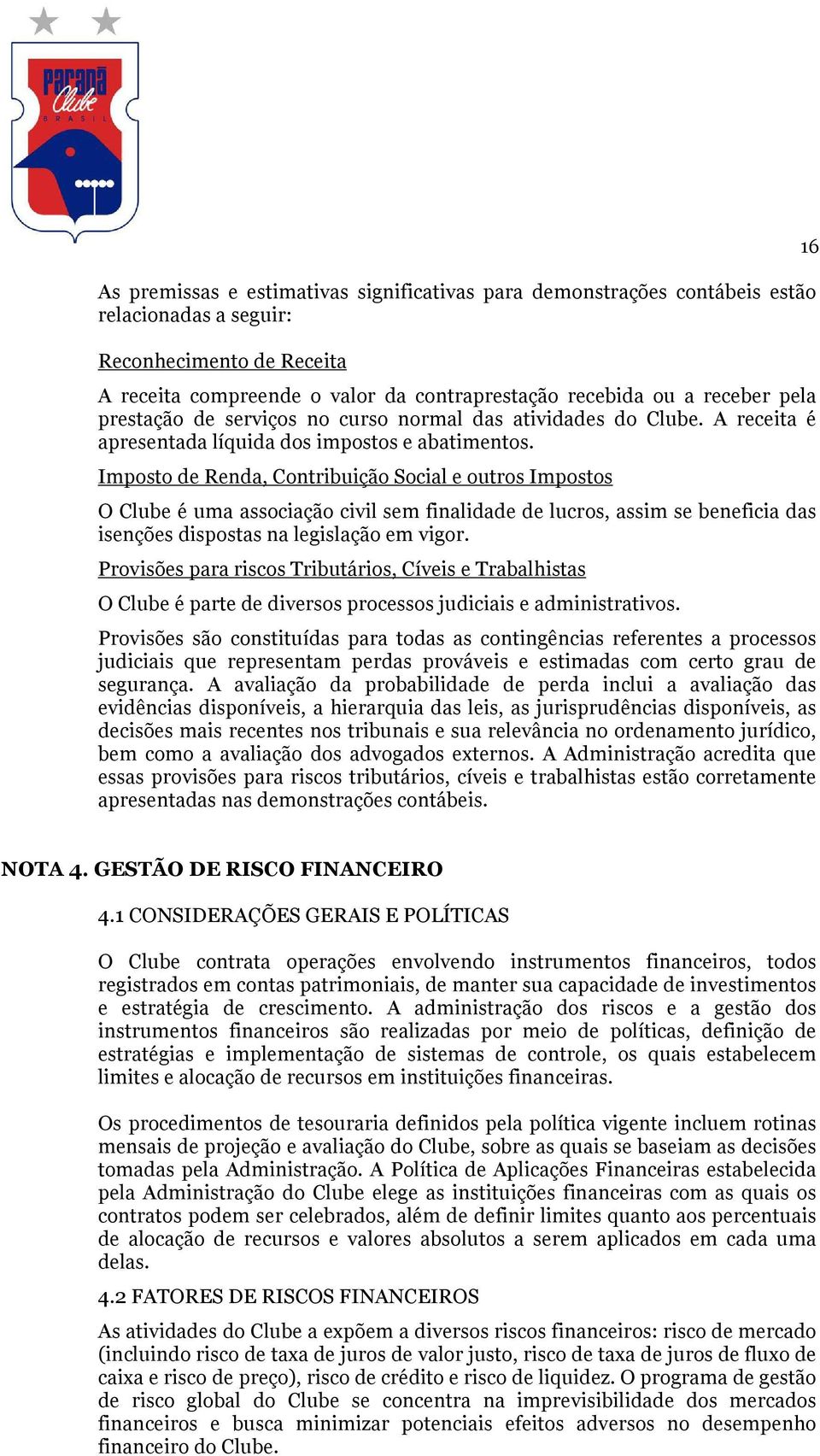 Paraná Clube
BRASIL

16

As premissas e estimativas significativas para demonstrações contábeis estão relacionadas a seguir:

Reconhecimento de Receita

A receita compreende o valor da contraprestação recebida ou a receber pela prestação de serviços no curso normal das atividades do Clube. A receita é apresentada líquida dos impostos e abatimentos.

Imposto de Renda, Contribuição Social e outros Impostos

O Clube é uma associação civil sem finalidade de lucros, assim se beneficia das isenções dispostas na legislação em vigor.

Provisões para riscos Tributários, Cíveis e Trabalhistas

O Clube é parte de diversos processos judiciais e administrativos.

Provisões são constituídas para todas as contingências referentes a processos judiciais que representam perdas prováveis e estimadas com certo grau de segurança. A avaliação da probabilidade de perda inclui a avaliação das evidências disponíveis, a hierarquia das leis, as jurisprudências disponíveis, as decisões mais recentes nos tribunais e sua relevância no ordenamento jurídico, bem como a avaliação dos advogados externos. A Administração acredita que essas provisões para riscos tributários, cíveis e trabalhistas estão corretamente apresentadas nas demonstrações contábeis.

NOTA 4. GESTÃO DE RISCO FINANCEIRO

4.1 CONSIDERAÇÕES GERAIS E POLÍTICAS

O Clube contrata operações envolvendo instrumentos financeiros, todos registrados em contas patrimoniais, de manter sua capacidade de investimentos e estratégia de crescimento. A administração dos riscos e a gestão dos instrumentos financeiros são realizadas por meio de políticas, definição de estratégias e implementação de sistemas de controle, os quais estabelecem limites e alocação de recursos em instituições financeiras.

Os procedimentos de tesouraria definidos pela política vigente incluem rotinas mensais de projeção e avaliação do Clube, sobre as quais se baseiam as decisões tomadas pela Administração. A Política de Aplicações Financeiras estabelecida pela Administração do Clube elege as instituições financeiras com as quais os contratos podem ser celebrados, além de definir limites quanto aos percentuais de alocação de recursos e valores absolutos a serem aplicados em cada uma delas.

4.2 FATORES DE RISCOS FINANCEIROS

As atividades do Clube a expõem a diversos riscos financeiros: risco de mercado (incluindo risco de taxa de juros de valor justo, risco de taxa de juros de fluxo de caixa e risco de preço), risco de crédito e risco de liquidez. O programa de gestão de risco global do Clube se concentra na imprevisibilidade dos mercados financeiros e busca minimizar potenciais efeitos adversos no desempenho financeiro do Clube.